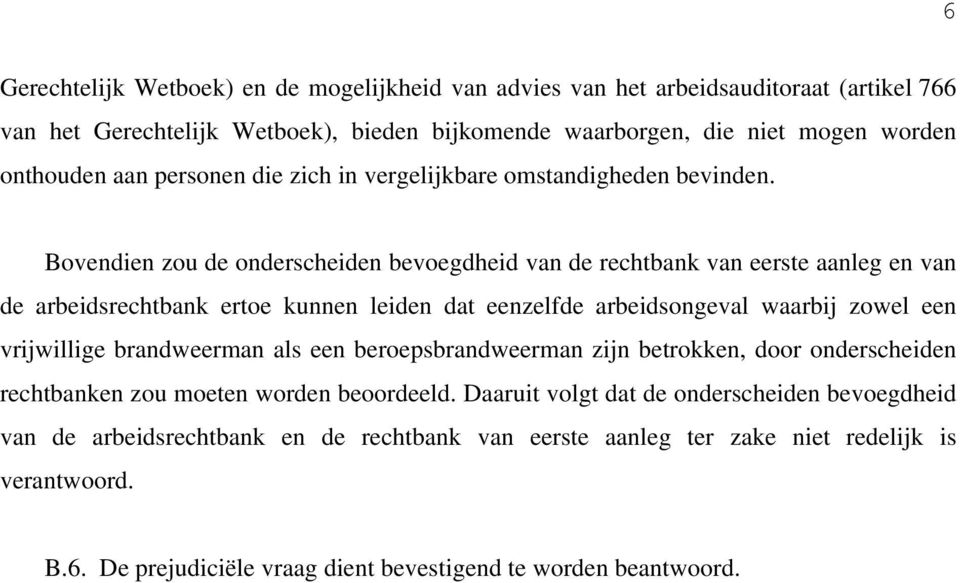 6

Gerechtelijk Wetboek) en de mogelijkheid van advies van het arbeidsauditoraat (artikel 766 van het Gerechtelijk Wetboek), bieden bijkomende waarborgen, die niet mogen worden onthouden aan personen die zich in vergelijkbare omstandigheden bevinden.

Bovendien zou de onderscheiden bevoegdheid van de rechtbank van eerste aanleg en van de arbeidsrechtbank ertoe kunnen leiden dat eenzelfde arbeidsongeval waarbij zowel een vrijwillige brandweerman als een beroepsbrandweerman zijn betrokken, door onderscheiden rechtbanken zou moeten worden beoordeeld. Daaruit volgt dat de onderscheiden bevoegdheid van de arbeidsrechtbank en de rechtbank van eerste aanleg ter zake niet redelijk is verantwoord.

B.6. De prejudiciële vraag dient bevestigend te worden beantwoord.